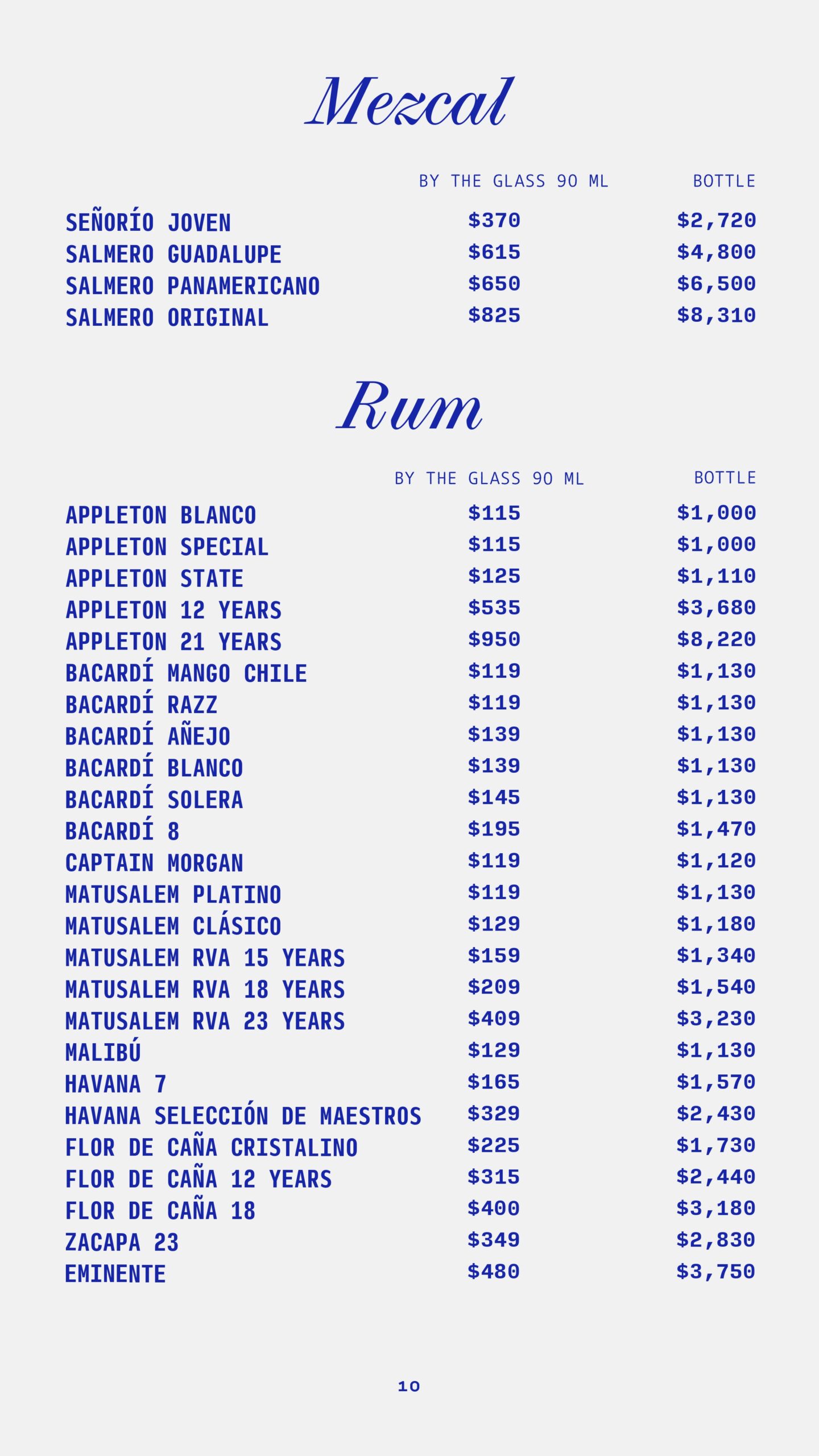 Mezcal

| | BY THE GLASS 90 ML | BOTTLE |
|---|---|---|
| SEÑORÍO JOVEN | \$370 | \$2,720 |
| SALMERO GUADALUPE | \$615 | \$4,800 |
| SALMERO PANAMERICANO | \$650 | \$6,500 |
| SALMERO ORIGINAL | \$825 | \$8,310 |

Rum

| | BY THE GLASS 90 ML | BOTTLE |
|---|---|---|
| APPLETON BLANCO | \$115 | \$1,000 |
| APPLETON SPECIAL | \$115 | \$1,000 |
| APPLETON STATE | \$125 | \$1,110 |
| APPLETON 12 YEARS | \$535 | \$3,680 |
| APPLETON 21 YEARS | \$950 | \$8,220 |
| BACARDÍ MANGO CHILE | \$119 | \$1,130 |
| BACARDÍ RAZZ | \$119 | \$1,130 |
| BACARDÍ AÑEJO | \$139 | \$1,130 |
| BACARDÍ BLANCO | \$139 | \$1,130 |
| BACARDÍ SOLERA | \$145 | \$1,130 |
| BACARDÍ 8 | \$195 | \$1,470 |
| CAPTAIN MORGAN | \$119 | \$1,120 |
| MATUSALEM PLATINO | \$119 | \$1,130 |
| MATUSALEM CLÁSICO | \$129 | \$1,180 |
| MATUSALEM RVA 15 YEARS | \$159 | \$1,340 |
| MATUSALEM RVA 18 YEARS | \$209 | \$1,540 |
| MATUSALEM RVA 23 YEARS | \$409 | \$3,230 |
| MALIBÚ | \$129 | \$1,130 |
| HAVANA 7 | \$165 | \$1,570 |
| HAVANA SELECCIÓN DE MAESTROS | \$329 | \$2,430 |
| FLOR DE CAÑA CRISTALINO | \$225 | \$1,730 |
| FLOR DE CAÑA 12 YEARS | \$315 | \$2,440 |
| FLOR DE CAÑA 18 | \$400 | \$3,180 |
| ZACAPA 23 | \$349 | \$2,830 |
| EMINENTE | \$480 | \$3,750 |

10